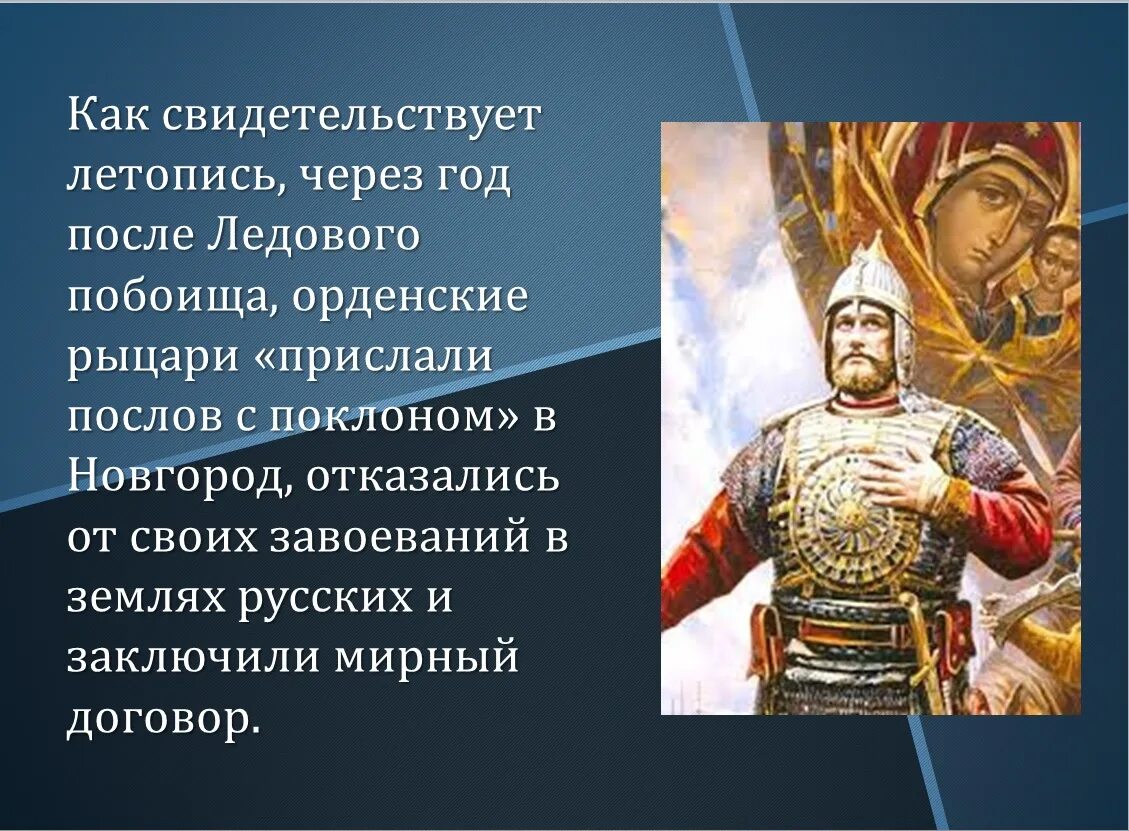 Как свидетельствует летопись, через год после Ледового побоища, орденские рыцари «прислали послов с поклоном» в Новгород, отказались от своих завоеваний в землях русских и заключили мирный договор.